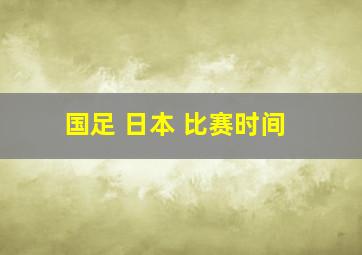 国足 日本 比赛时间